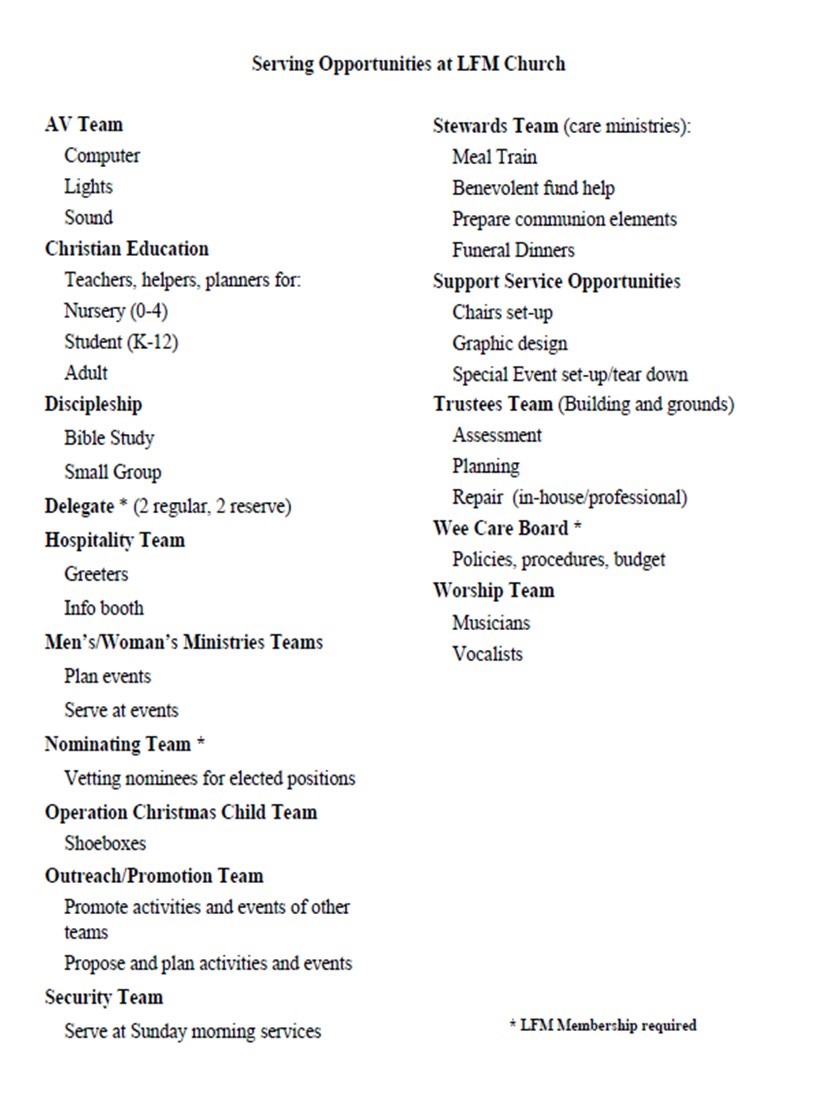 Serving Opportunities at LFM Church

AV Team
Computer
Lights
Sound
Christian Education
Teachers, helpers, planners for:
Nursery (0-4)
Student (K-12)
Adult
Discipleship
Bible Study
Small Group
Delegate * (2 regular, 2 reserve)
Hospitality Team
Greeters
Info booth
Men's/Woman's Ministries Teams
Plan events
Serve at events
Nominating Team *
Vetting nominees for elected positions
Operation Christmas Child Team
Shoeboxes
Outreach/Promotion Team
Promote activities and events of other teams
Propose and plan activities and events
Security Team
Serve at Sunday morning services

Stewards Team (care ministries):
Meal Train
Benevolent fund help
Prepare communion elements
Funeral Dinners
Support Service Opportunities
Chairs set-up
Graphic design
Special Event set-up/tear down
Trustees Team (Building and grounds)
Assessment
Planning
Repair (in-house/professional)
Wee Care Board *
Policies, procedures, budget
Worship Team
Musicians
Vocalists

* LFM Membership required